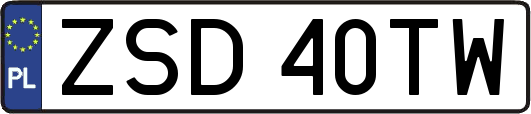 PL
ZSD 40TW